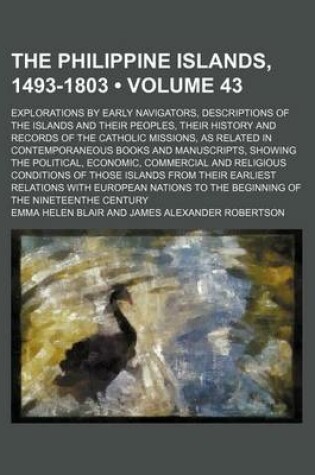 THE PHILIPPINE ISLANDS, 1493-1803 • VOLUME 43

EXPLORATIONS BY EARLY NAVIGATORS, DESCRIPTIONS OF THE ISLANDS AND THEIR PEOPLES, THEIR HISTORY AND RECORDS OF THE CATHOLIC MISSIONS, AS RELATED IN CONTEMPORANEOUS BOOKS AND MANUSCRIPTS, SHOWING THE POLITICAL, ECONOMIC, COMMERCIAL AND RELIGIOUS CONDITIONS OF THOSE ISLANDS FROM THEIR EARLIEST RELATIONS WITH EUROPEAN NATIONS TO THE BEGINNING OF THE NINETEENTHE CENTURY

EMMA HELEN BLAIR AND JAMES ALEXANDER ROBERTSON